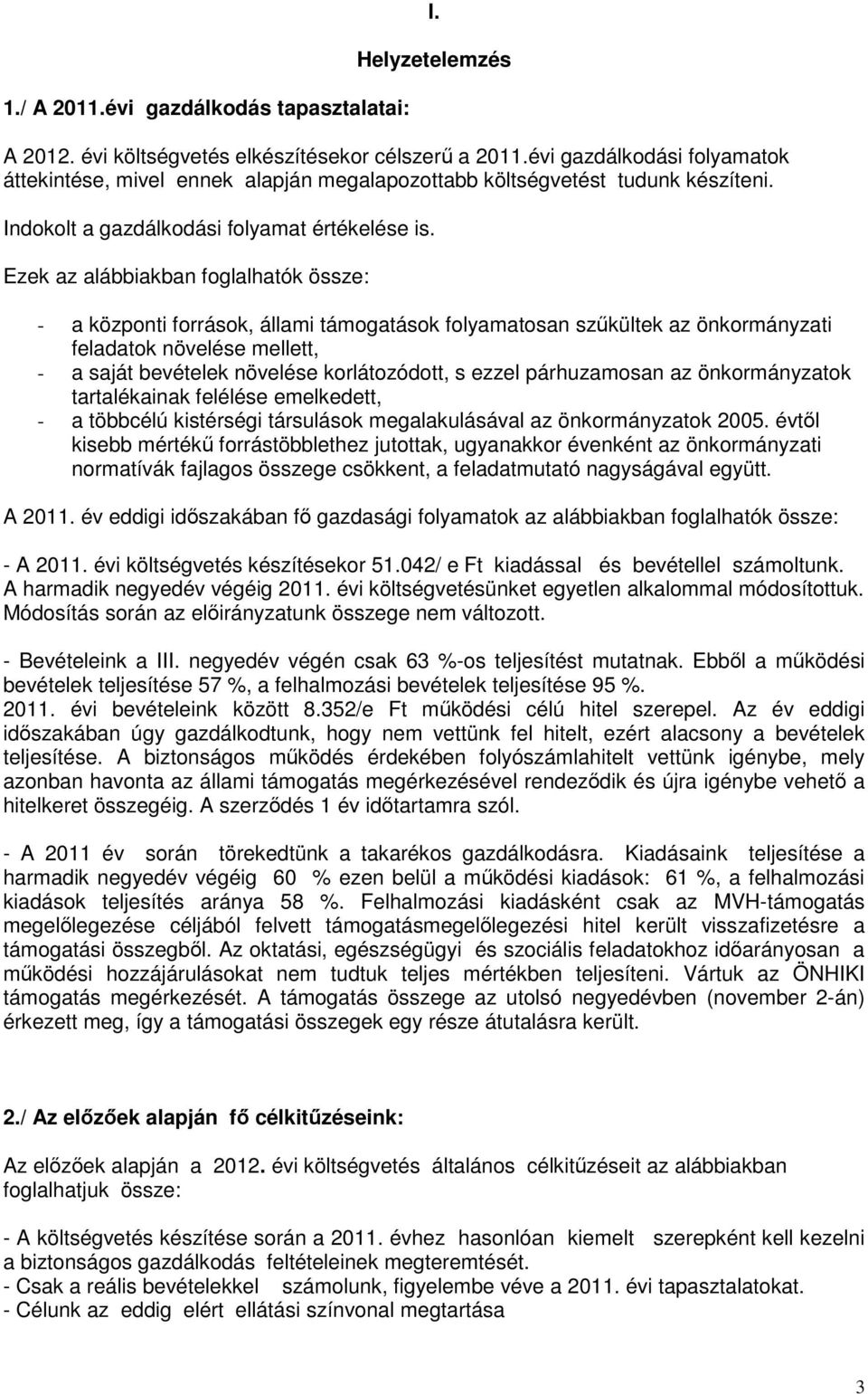 I.

Helyzetelemzés

1./ A 2011.évi gazdálkodás tapasztalatai:

A 2012. évi költségvetés elkészítésekor célszerű a 2011.évi gazdálkodási folyamatok áttekintése, mivel ennek alapján megalapozottabb költségvetést tudunk készíteni.

Indokolt a gazdálkodási folyamat értékelése is.

Ezek az alábbiakban foglalhatók össze:

- a központi források, állami támogatások folyamatosan szűkültek az önkormányzati feladatok növelése mellett,
- a saját bevételek növelése korlátozódott, s ezzel párhuzamosan az önkormányzatok tartalékainak felélése emelkedett,
- a többcélú kistérségi társulások megalakulásával az önkormányzatok 2005. évtől kisebb mértékű forrástöbblethez jutottak, ugyanakkor évenként az önkormányzati normatívák fajlagos összege csökkent, a feladatmutató nagyságával együtt.

A 2011. év eddigi időszakában fő gazdasági folyamatok az alábbiakban foglalhatók össze:

- A 2011. évi költségvetés készítésekor 51.042/ e Ft kiadással és bevétellel számoltunk. A harmadik negyedév végéig 2011. évi költségvetésünket egyetlen alkalommal módosítottuk. Módosítás során az előirányzatunk összege nem változott.

- Bevételeink a III. negyedév végén csak 63 %-os teljesítést mutatnak. Ebből a működési bevételek teljesítése 57 %, a felhalmozási bevételek teljesítése 95 %.
2011. évi bevételeink között 8.352/e Ft működési célú hitel szerepel. Az év eddigi időszakában úgy gazdálkodtunk, hogy nem vettünk fel hitelt, ezért alacsony a bevételek teljesítése. A biztonságos működés érdekében folyószámlahitelt vettünk igénybe, mely azonban havonta az állami támogatás megérkezésével rendeződik és újra igénybe vehető a hitelkeret összegéig. A szerződés 1 év időtartamra szól.

- A 2011 év során törekedtünk a takarékos gazdálkodásra. Kiadásaink teljesítése a harmadik negyedév végéig 60 % ezen belül a működési kiadások: 61 %, a felhalmozási kiadások teljesítés aránya 58 %. Felhalmozási kiadásként csak az MVH-támogatás megelőlegezése céljából felvett támogatásmegelőlegezési hitel került visszafizetésre a támogatási összegből. Az oktatási, egészségügyi és szociális feladatokhoz időarányosan a működési hozzájárulásokat nem tudtuk teljes mértékben teljesíteni. Vártuk az ÖNHIKI támogatás megérkezését. A támogatás összege az utolsó negyedévben (november 2-án) érkezett meg, így a támogatási összegek egy része átutalásra került.

2./ Az előzőek alapján fő célkitűzéseink:

Az előzőek alapján a 2012. évi költségvetés általános célkitűzéseit az alábbiakban foglalhatjuk össze:

- A költségvetés készítése során a 2011. évhez hasonlóan kiemelt szerepként kell kezelni a biztonságos gazdálkodás feltételeinek megteremtését.
- Csak a reális bevételekkel számolunk, figyelembe véve a 2011. évi tapasztalatokat.
- Célunk az eddig elért ellátási színvonal megtartása

3